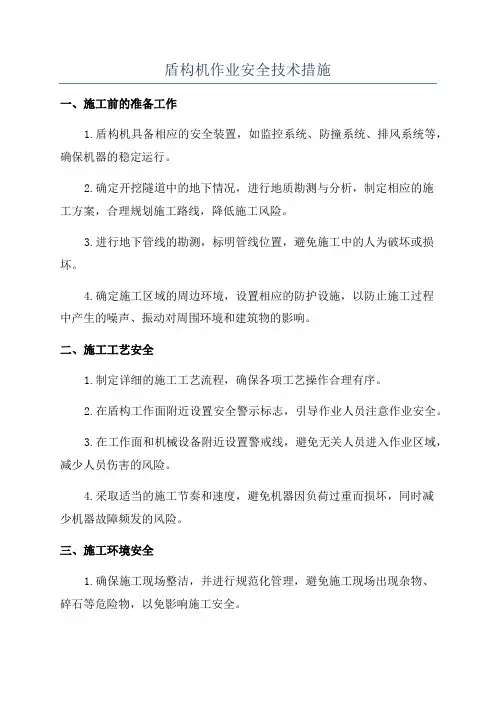 盾构机作业安全技术措施

一、施工前的准备工作

1.盾构机具备相应的安全装置，如监控系统、防撞系统、排风系统等，确保机器的稳定运行。

2.确定开挖隧道中的地下情况，进行地质勘测与分析，制定相应的施工方案，合理规划施工路线，降低施工风险。

3.进行地下管线的勘测，标明管线位置，避免施工中的人为破坏或损坏。

4.确定施工区域的周边环境，设置相应的防护设施，以防止施工过程中产生的噪声、振动对周围环境和建筑物的影响。

二、施工工艺安全

1.制定详细的施工工艺流程，确保各项工艺操作合理有序。

2.在盾构工作面附近设置安全警示标志，引导作业人员注意作业安全。

3.在工作面和机械设备附近设置警戒线，避免无关人员进入作业区域，减少人员伤害的风险。

4.采取适当的施工节奏和速度，避免机器因负荷过重而损坏，同时减少机器故障频发的风险。

三、施工环境安全

1.确保施工现场整洁，并进行规范化管理，避免施工现场出现杂物、碎石等危险物，以免影响施工安全。